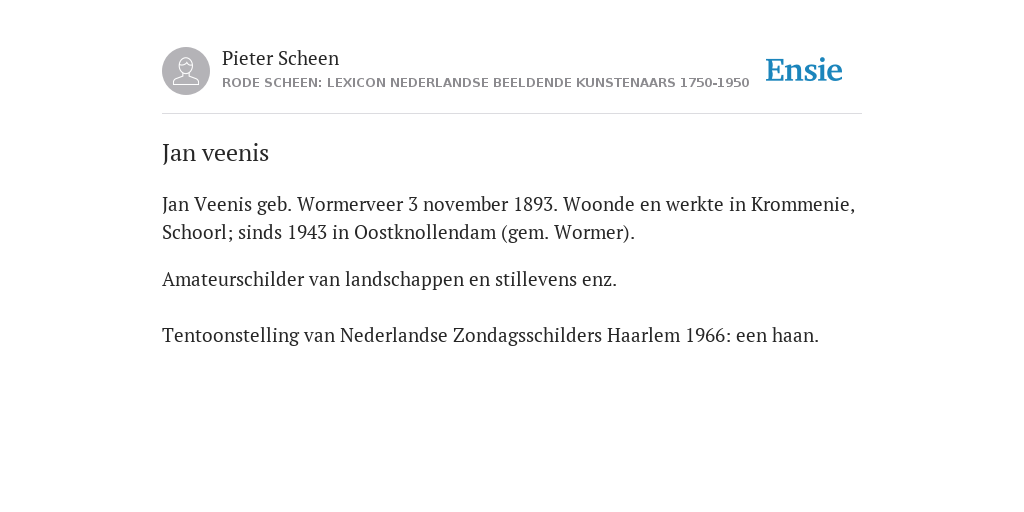 Pieter Scheen
RODE SCHEEN: LEXICON NEDERLANDSE BEELDENDE KUNSTENAARS 1750-1950

Ensie

Jan veenis

Jan Veenis geb. Wormerveer 3 november 1893. Woonde en werkte in Krommenie, Schoorl; sinds 1943 in Oostknollendam (gem. Wormer).

Amateurschilder van landschappen en stillevens enz.

Tentoonstelling van Nederlandse Zondagsschilders Haarlem 1966: een haan.